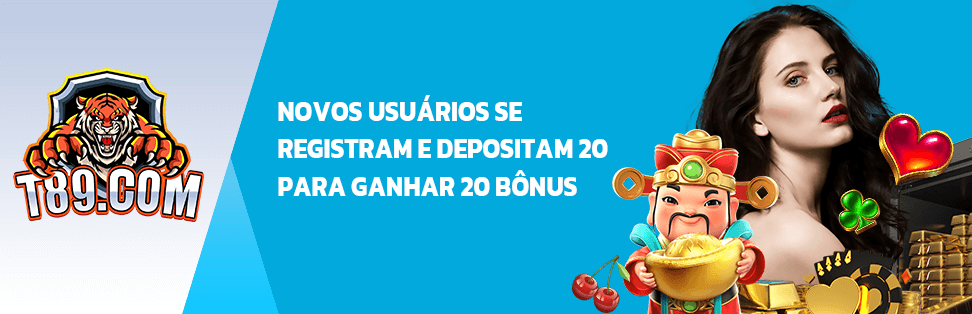 T89.COM

NOVOS USUÁRIOS SE REGISTRAM E DEPOSITAM 20 PARA GANHAR 20 BÔNUS